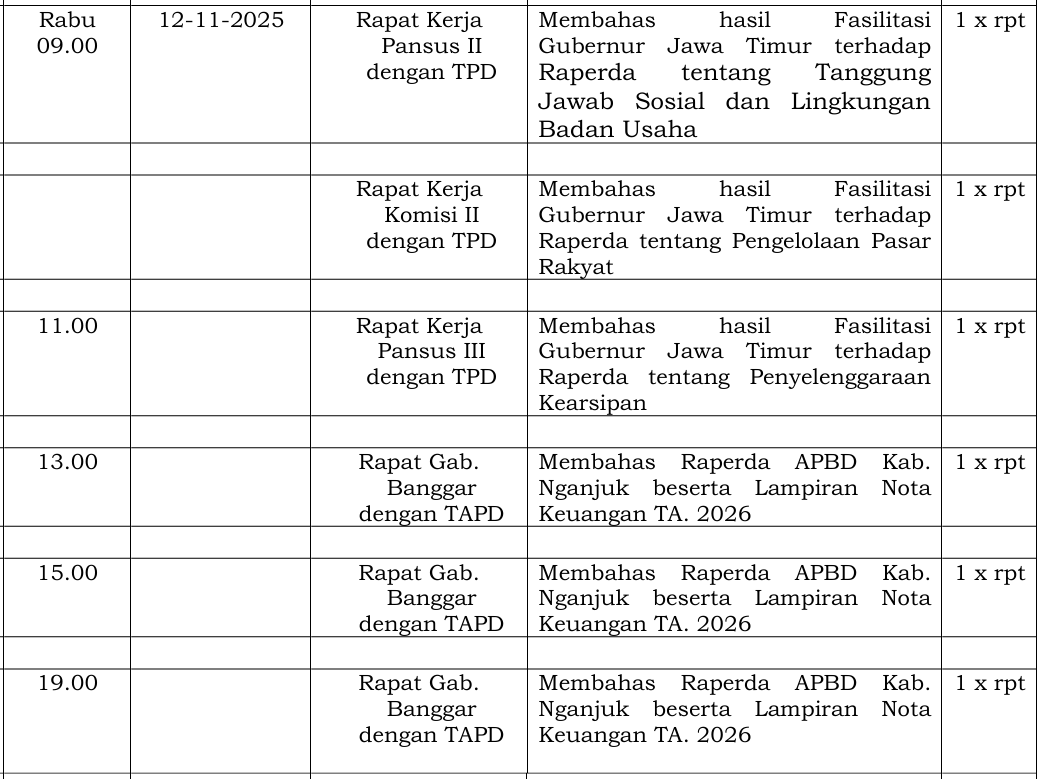 | Rabu 09.00 | 12-11-2025 | Rapat Kerja Pansus II dengan TPD | Membahas hasil Fasilitasi Gubernur Jawa Timur terhadap Raperda tentang Tanggung Jawab Sosial dan Lingkungan Badan Usaha | 1 x rpt |
|---|---|---|---|---|
| | | | | |
| | | Rapat Kerja Komisi II dengan TPD | Membahas hasil Fasilitasi Gubernur Jawa Timur terhadap Raperda tentang Pengelolaan Pasar Rakyat | 1 x rpt |
| | | | | |
| 11.00 | | Rapat Kerja Pansus III dengan TPD | Membahas hasil Fasilitasi Gubernur Jawa Timur terhadap Raperda tentang Penyelenggaraan Kearsipan | 1 x rpt |
| | | | | |
| 13.00 | | Rapat Gab. Banggar dengan TAPD | Membahas Raperda APBD Kab. Nganjuk beserta Lampiran Nota Keuangan TA. 2026 | 1 x rpt |
| | | | | |
| 15.00 | | Rapat Gab. Banggar dengan TAPD | Membahas Raperda APBD Kab. Nganjuk beserta Lampiran Nota Keuangan TA. 2026 | 1 x rpt |
| | | | | |
| 19.00 | | Rapat Gab. Banggar dengan TAPD | Membahas Raperda APBD Kab. Nganjuk beserta Lampiran Nota Keuangan TA. 2026 | 1 x rpt |